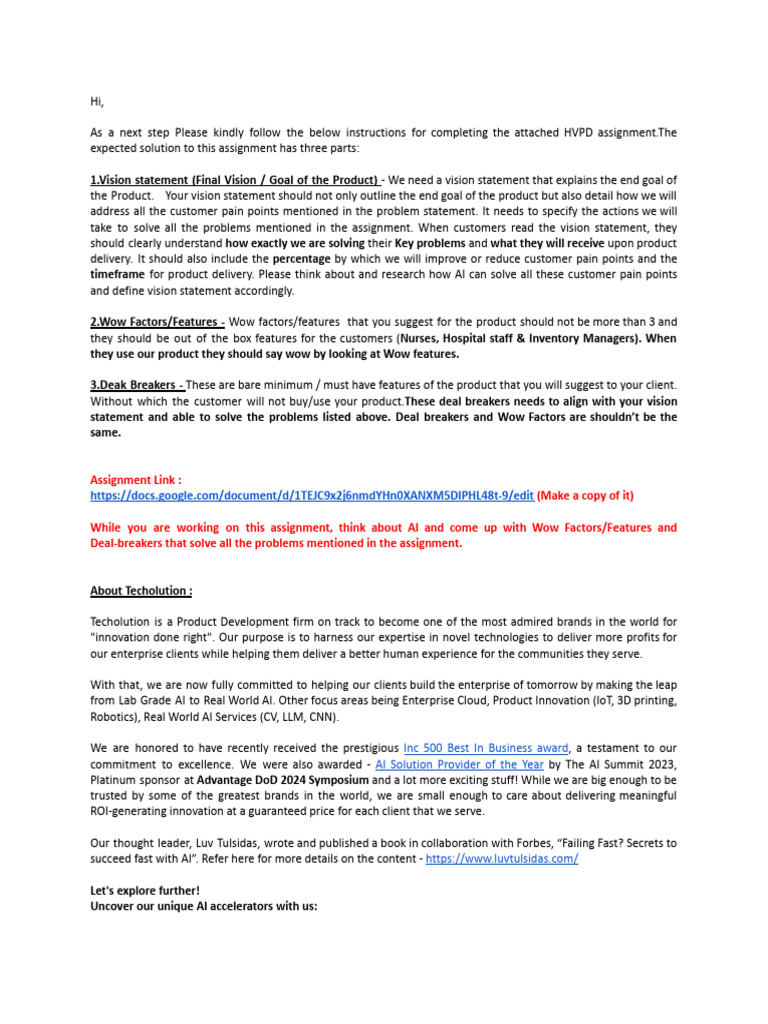 Hi,

As a next step Please kindly follow the below instructions for completing the attached HVPD assignment.The expected solution to this assignment has three parts:

1.Vision statement (Final Vision / Goal of the Product) - We need a vision statement that explains the end goal of the Product.   Your vision statement should not only outline the end goal of the product but also detail how we will address all the customer pain points mentioned in the problem statement. It needs to specify the actions we will take to solve all the problems mentioned in the assignment. When customers read the vision statement, they should clearly understand how exactly we are solving their Key problems and what they will receive upon product delivery. It should also include the percentage by which we will improve or reduce customer pain points and the timeframe for product delivery. Please think about and research how AI can solve all these customer pain points and define vision statement accordingly.

2.Wow Factors/Features - Wow factors/features  that you suggest for the product should not be more than 3 and they should be out of the box features for the customers (Nurses, Hospital staff & Inventory Managers). When they use our product they should say wow by looking at Wow features.

3.Deak Breakers - These are bare minimum / must have features of the product that you will suggest to your client. Without which the customer will not buy/use your product.These deal breakers needs to align with your vision statement and able to solve the problems listed above. Deal breakers and Wow Factors are shouldn't be the same.

Assignment Link :
https://docs.google.com/document/d/1TEJC9x2j6nmdYHn0XANXM5DIPHL48t-9/edit (Make a copy of it)

While you are working on this assignment, think about AI and come up with Wow Factors/Features and Deal-breakers that solve all the problems mentioned in the assignment.

About Techolution :

Techolution is a Product Development firm on track to become one of the most admired brands in the world for "innovation done right". Our purpose is to harness our expertise in novel technologies to deliver more profits for our enterprise clients while helping them deliver a better human experience for the communities they serve.

With that, we are now fully committed to helping our clients build the enterprise of tomorrow by making the leap from Lab Grade AI to Real World AI. Other focus areas being Enterprise Cloud, Product Innovation (IoT, 3D printing, Robotics), Real World AI Services (CV, LLM, CNN).

We are honored to have recently received the prestigious Inc 500 Best In Business award, a testament to our commitment to excellence. We were also awarded - AI Solution Provider of the Year by The AI Summit 2023, Platinum sponsor at Advantage DoD 2024 Symposium and a lot more exciting stuff! While we are big enough to be trusted by some of the greatest brands in the world, we are small enough to care about delivering meaningful ROI-generating innovation at a guaranteed price for each client that we serve.

Our thought leader, Luv Tulsidas, wrote and published a book in collaboration with Forbes, "Failing Fast? Secrets to succeed fast with AI". Refer here for more details on the content - https://www.luvtulsidas.com/

Let's explore further!
Uncover our unique AI accelerators with us: